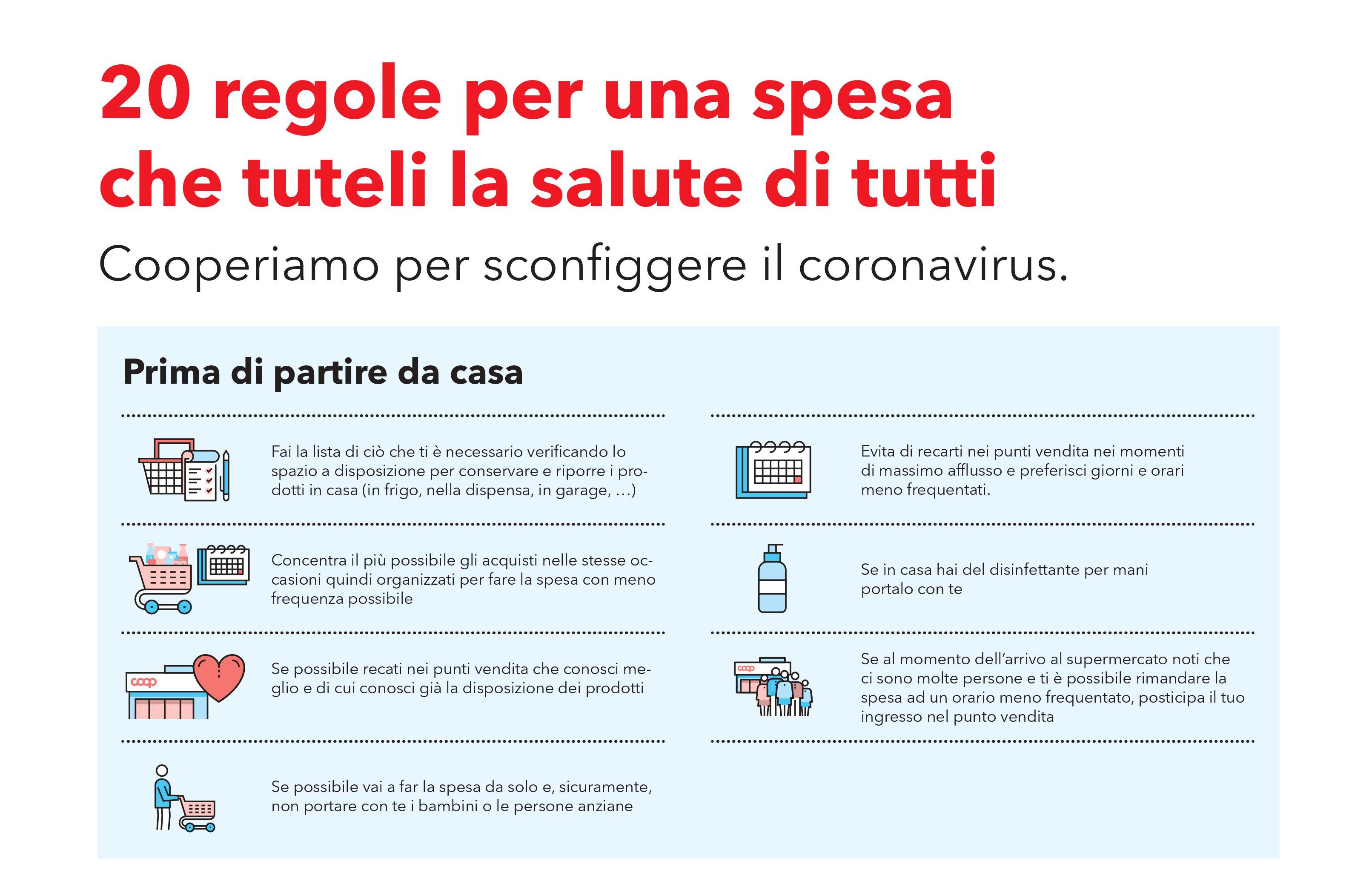 20 regole per una spesa che tuteli la salute di tutti

Cooperiamo per sconfiggere il coronavirus.

Prima di partire da casa

Fai la lista di ciò che ti è necessario verificando lo spazio a disposizione per conservare e riporre i prodotti in casa (in frigo, nella dispensa, in garage, ...)

Concentra il più possibile gli acquisti nelle stesse occasioni quindi organizzati per fare la spesa con meno frequenza possibile

coop

Se possibile recati nei punti vendita che conosci meglio e di cui conosci già la disposizione dei prodotti

Se possibile vai a far la spesa da solo e, sicuramente, non portare con te i bambini o le persone anziane

Evita di recarti nei punti vendita nei momenti di massimo afflusso e preferisci giorni e orari meno frequentati.

Se in casa hai del disinfettante per mani portalo con te

coop

Se al momento dell'arrivo al supermercato noti che ci sono molte persone e ti è possibile rimandare la spesa ad un orario meno frequentato, posticipa il tuo ingresso nel punto vendita